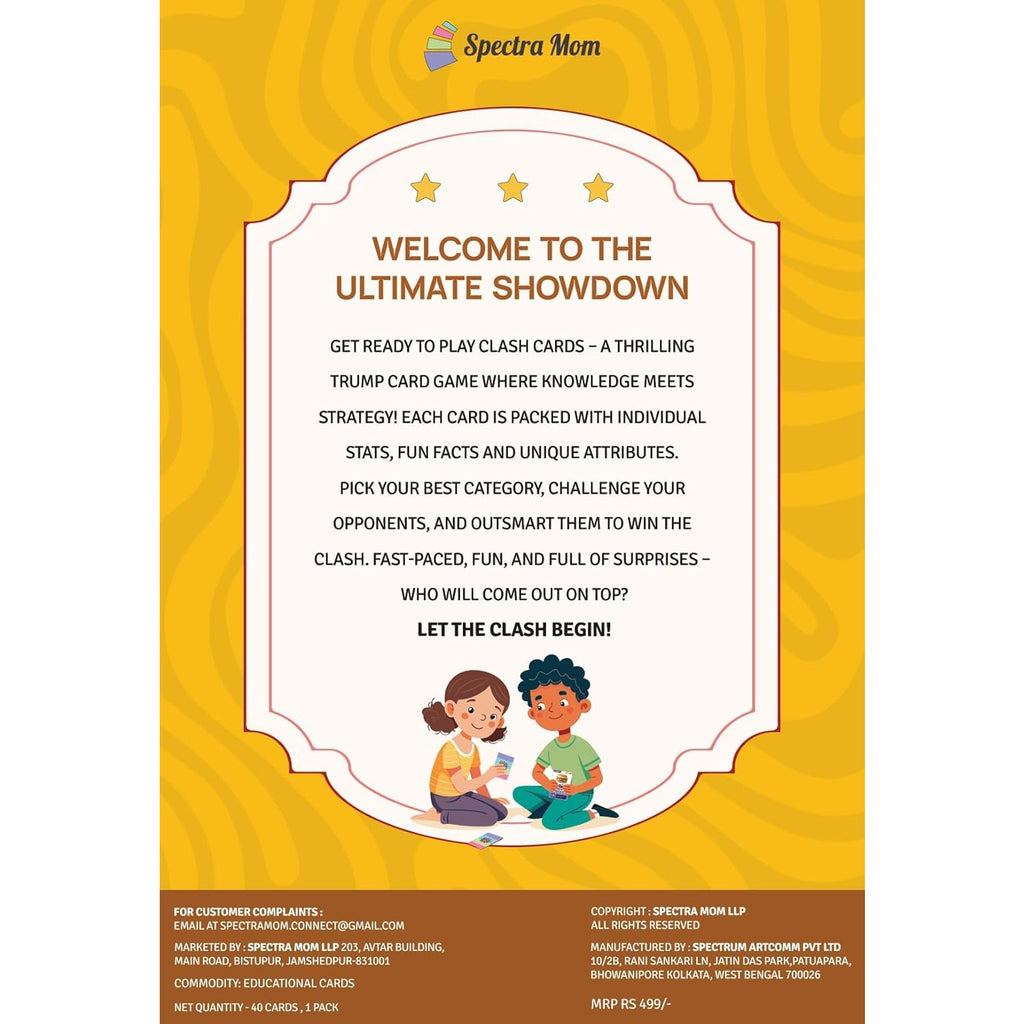 Spectra Mom

WELCOME TO THE ULTIMATE SHOWDOWN

GET READY TO PLAY CLASH CARDS – A THRILLING TRUMP CARD GAME WHERE KNOWLEDGE MEETS STRATEGY! EACH CARD IS PACKED WITH INDIVIDUAL STATS, FUN FACTS AND UNIQUE ATTRIBUTES. PICK YOUR BEST CATEGORY, CHALLENGE YOUR OPPONENTS, AND OUTSMART THEM TO WIN THE CLASH. FAST-PACED, FUN, AND FULL OF SURPRISES – WHO WILL COME OUT ON TOP?

LET THE CLASH BEGIN!

FOR CUSTOMER COMPLAINTS :
EMAIL AT SPECTRAMOM.CONNECT@GMAIL.COM

MARKETED BY : SPECTRA MOM LLP 203, AVTAR BUILDING, MAIN ROAD, BISTUPUR, JAMSHEDPUR-831001

COMMODITY: EDUCATIONAL CARDS

NET QUANTITY - 40 CARDS , 1 PACK

COPYRIGHT : SPECTRA MOM LLP
ALL RIGHTS RESERVED

MANUFACTURED BY : SPECTRUM ARTCOMM PVT LTD 10/2B, RANI SANKARI LN, JATIN DAS PARK,PATUAPARA, BHOWANIPORE KOLKATA, WEST BENGAL 700026

MRP RS 499/-